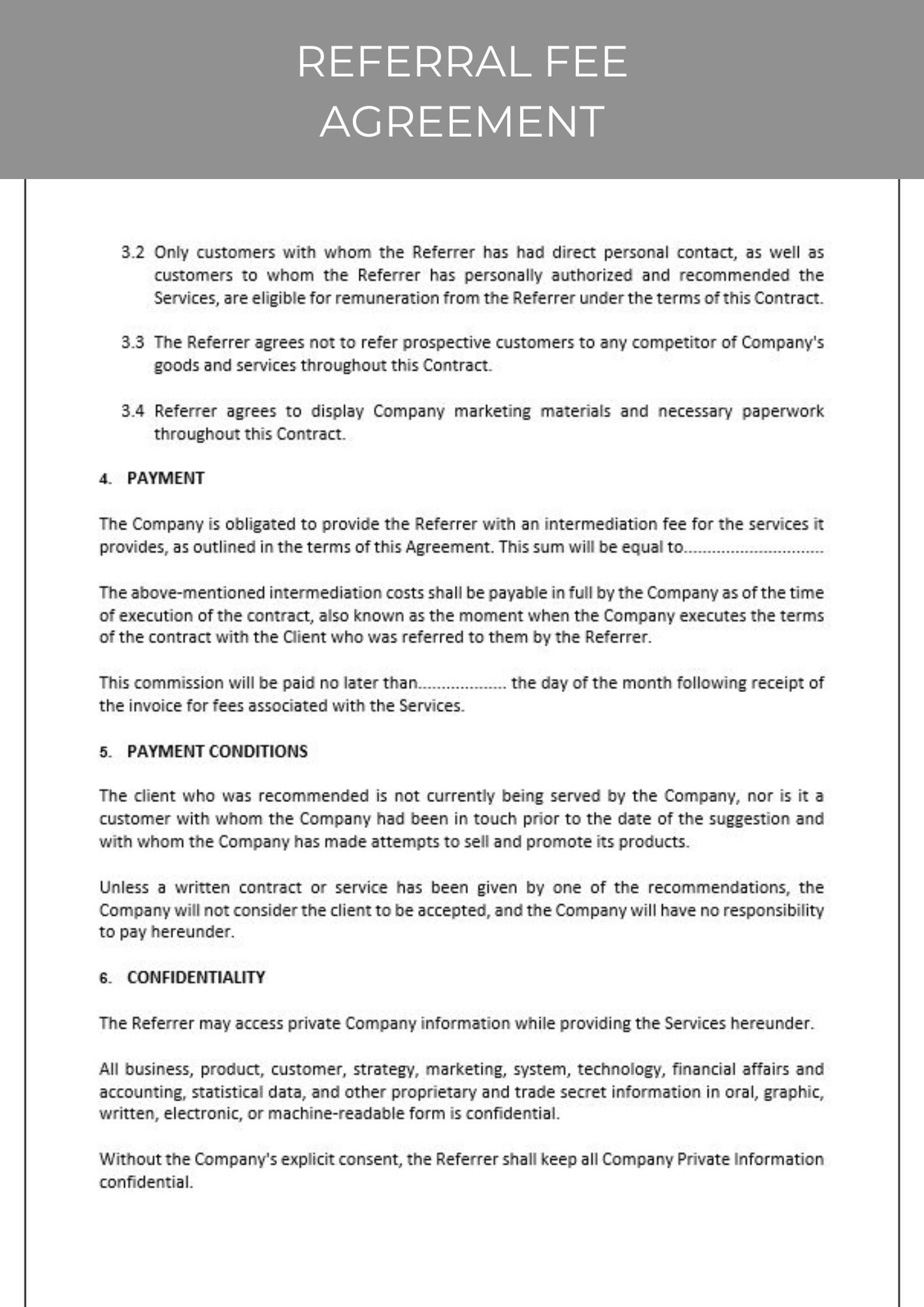 REFERRAL FEE AGREEMENT

3.2 Only customers with whom the Referrer has had direct personal contact, as well as customers to whom the Referrer has personally authorized and recommended the Services, are eligible for remuneration from the Referrer under the terms of this Contract.

3.3 The Referrer agrees not to refer prospective customers to any competitor of Company's goods and services throughout this Contract.

3.4 Referrer agrees to display Company marketing materials and necessary paperwork throughout this Contract.

4. PAYMENT

The Company is obligated to provide the Referrer with an intermediation fee for the services it provides, as outlined in the terms of this Agreement. This sum will be equal to..............................

The above-mentioned intermediation costs shall be payable in full by the Company as of the time of execution of the contract, also known as the moment when the Company executes the terms of the contract with the Client who was referred to them by the Referrer.

This commission will be paid no later than................... the day of the month following receipt of the invoice for fees associated with the Services.

5. PAYMENT CONDITIONS

The client who was recommended is not currently being served by the Company, nor is it a customer with whom the Company had been in touch prior to the date of the suggestion and with whom the Company has made attempts to sell and promote its products.

Unless a written contract or service has been given by one of the recommendations, the Company will not consider the client to be accepted, and the Company will have no responsibility to pay hereunder.

6. CONFIDENTIALITY

The Referrer may access private Company information while providing the Services hereunder.

All business, product, customer, strategy, marketing, system, technology, financial affairs and accounting, statistical data, and other proprietary and trade secret information in oral, graphic, written, electronic, or machine-readable form is confidential.

Without the Company's explicit consent, the Referrer shall keep all Company Private Information confidential.